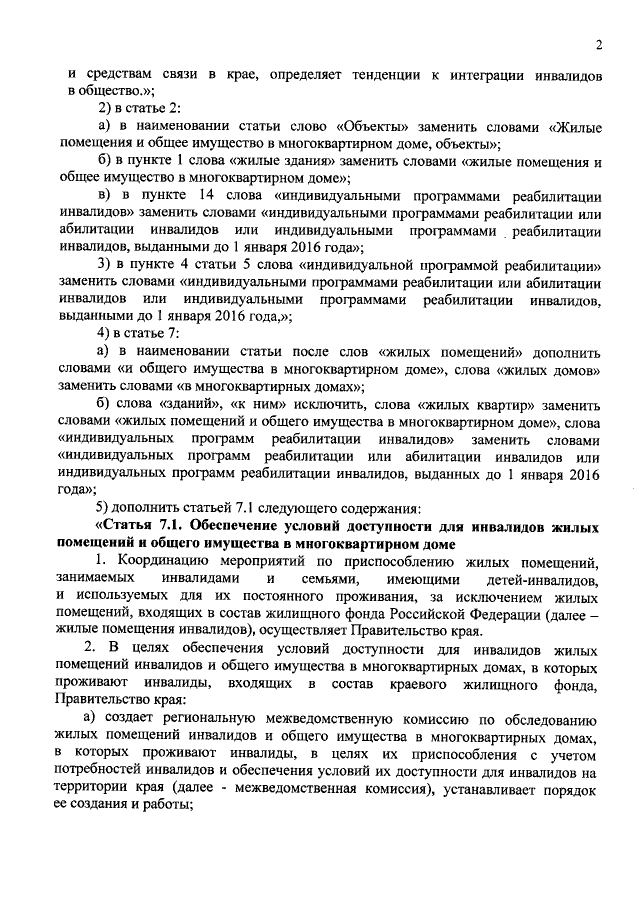 2

и средствам связи в крае, определяет тенденции к интеграции инвалидов в общество.»;

2) в статье 2:

а) в наименовании статьи слово «Объекты» заменить словами «Жилые помещения и общее имущество в многоквартирном доме, объекты»;

б) в пункте 1 слова «жилые здания» заменить словами «жилые помещения и общее имущество в многоквартирном доме»;

в) в пункте 14 слова «индивидуальными программами реабилитации инвалидов» заменить словами «индивидуальными программами реабилитации или абилитации инвалидов или индивидуальными программами реабилитации инвалидов, выданными до 1 января 2016 года»;

3) в пункте 4 статьи 5 слова «индивидуальной программой реабилитации» заменить словами «индивидуальными программами реабилитации или абилитации инвалидов или индивидуальными программами реабилитации инвалидов, выданными до 1 января 2016 года,»;

4) в статье 7:

а) в наименовании статьи после слов «жилых помещений» дополнить словами «и общего имущества в многоквартирном доме», слова «жилых домов» заменить словами «в многоквартирных домах»;

б) слова «зданий», «к ним» исключить, слова «жилых квартир» заменить словами «жилых помещений и общего имущества в многоквартирном доме», слова «индивидуальных программ реабилитации инвалидов» заменить словами «индивидуальных программ реабилитации или абилитации инвалидов или индивидуальных программ реабилитации инвалидов, выданных до 1 января 2016 года»;

5) дополнить статьей 7.1 следующего содержания:

«Статья 7.1. Обеспечение условий доступности для инвалидов жилых помещений и общего имущества в многоквартирном доме

1. Координацию мероприятий по приспособлению жилых помещений, занимаемых инвалидами и семьями, имеющими детей-инвалидов, и используемых для их постоянного проживания, за исключением жилых помещений, входящих в состав жилищного фонда Российской Федерации (далее – жилые помещения инвалидов), осуществляет Правительство края.

2. В целях обеспечения условий доступности для инвалидов жилых помещений инвалидов и общего имущества в многоквартирных домах, в которых проживают инвалиды, входящих в состав краевого жилищного фонда, Правительство края:

а) создает региональную межведомственную комиссию по обследованию жилых помещений инвалидов и общего имущества в многоквартирных домах, в которых проживают инвалиды, в целях их приспособления с учетом потребностей инвалидов и обеспечения условий их доступности для инвалидов на территории края (далее - межведомственная комиссия), устанавливает порядок ее создания и работы;